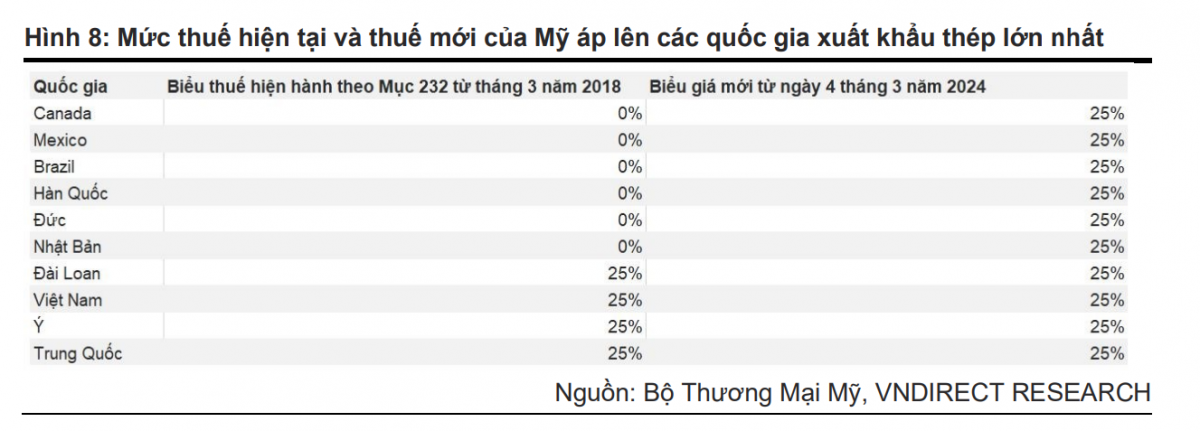 Hình 8: Mức thuế hiện tại và thuế mới của Mỹ áp lên các quốc gia xuất khẩu thép lớn nhất

| Quốc gia | Biểu thuế hiện hành theo Mục 232 từ tháng 3 năm 2018 | Biểu giá mới từ ngày 4 tháng 3 năm 2024 |
|---|---|---|
| Canada | 0% | 25% |
| Mexico | 0% | 25% |
| Brazil | 0% | 25% |
| Hàn Quốc | 0% | 25% |
| Đức | 0% | 25% |
| Nhật Bản | 0% | 25% |
| Đài Loan | 25% | 25% |
| Việt Nam | 25% | 25% |
| Ý | 25% | 25% |
| Trung Quốc | 25% | 25% |

Nguồn: Bộ Thương Mại Mỹ, VNDIRECT RESEARCH